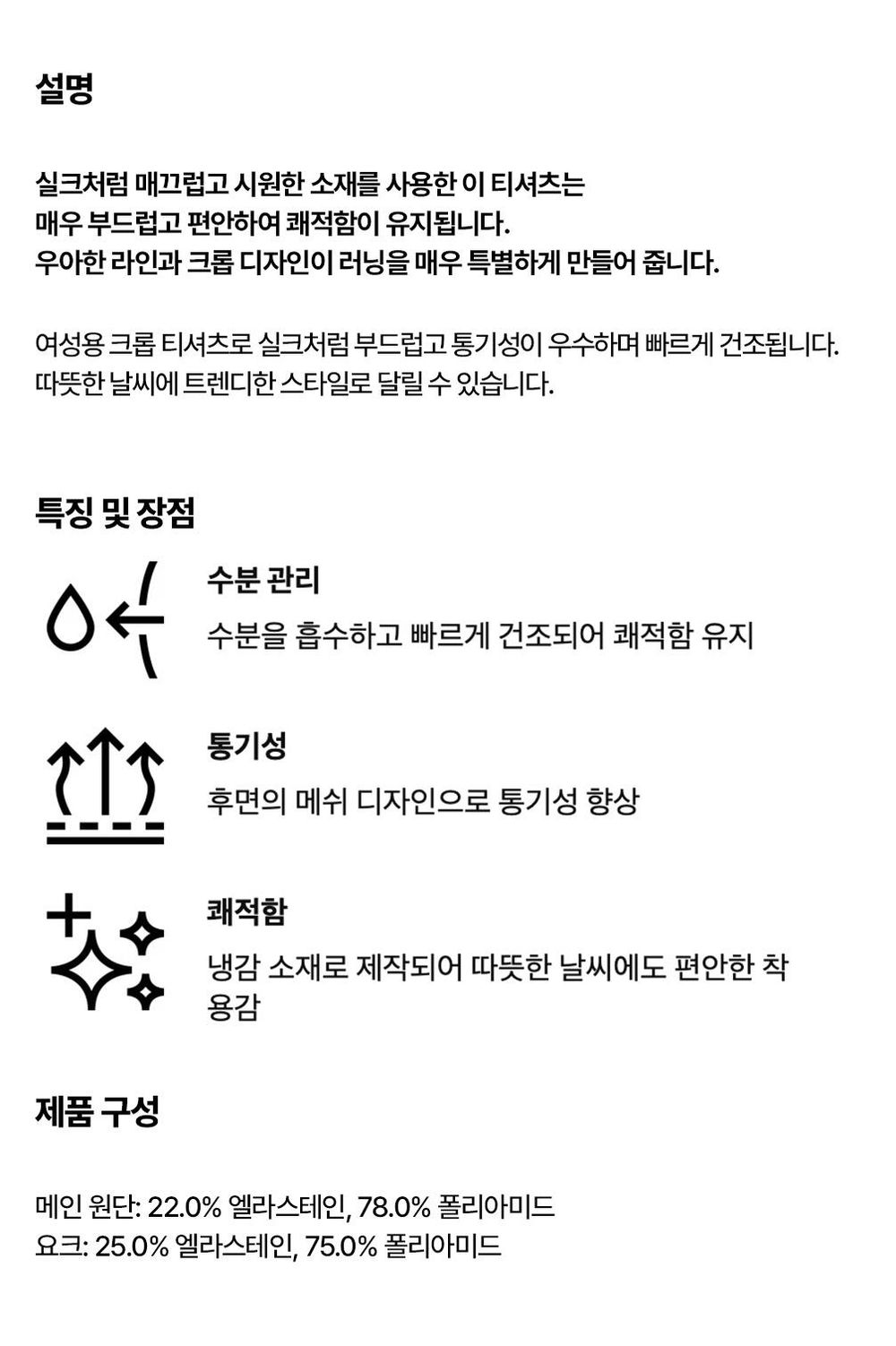 설명

실크처럼 매끄럽고 시원한 소재를 사용한 이 티셔츠는 매우 부드럽고 편안하여 쾌적함이 유지됩니다. 우아한 라인과 크롭 디자인이 러닝을 매우 특별하게 만들어 줍니다.

여성용 크롭 티셔츠로 실크처럼 부드럽고 통기성이 우수하며 빠르게 건조됩니다. 따뜻한 날씨에 트렌디한 스타일로 달릴 수 있습니다.

특징 및 장점

수분 관리

수분을 흡수하고 빠르게 건조되어 쾌적함 유지

통기성

후면의 메쉬 디자인으로 통기성 향상

쾌적함

냉감 소재로 제작되어 따뜻한 날씨에도 편안한 착용감

제품 구성

메인 원단: 22.0% 엘라스테인, 78.0% 폴리아미드
요크: 25.0% 엘라스테인, 75.0% 폴리아미드